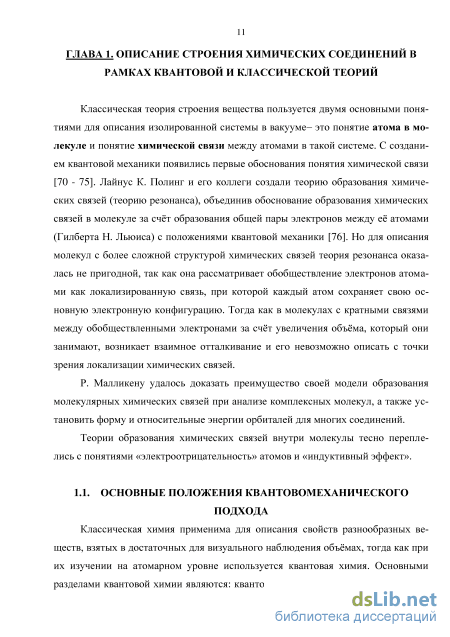 11

ГЛАВА 1. ОПИСАНИЕ СТРОЕНИЯ ХИМИЧЕСКИХ СОЕДИНЕНИЙ В РАМКАХ КВАНТОВОЙ И КЛАССИЧЕСКОЙ ТЕОРИЙ

Классическая теория строения вещества пользуется двумя основными понятиями для описания изолированной системы в вакууме– это понятие атома в молекуле и понятие химической связи между атомами в такой системе. С созданием квантовой механики появились первые обоснования понятия химической связи [70 - 75]. Лайнус К. Полинг и его коллеги создали теорию образования химических связей (теорию резонанса), объединив обоснование образования химических связей в молекуле за счёт образования общей пары электронов между её атомами (Гилберта Н. Льюиса) с положениями квантовой механики [76]. Но для описания молекул с более сложной структурой химических связей теория резонанса оказалась не пригодной, так как она рассматривает обобществление электронов атомами как локализированную связь, при которой каждый атом сохраняет свою основную электронную конфигурацию. Тогда как в молекулах с кратными связями между обобществленными электронами за счёт увеличения объёма, который они занимают, возникает взаимное отталкивание и его невозможно описать с точки зрения локализации химических связей.

Р. Малликену удалось доказать преимущество своей модели образования молекулярных химических связей при анализе комплексных молекул, а также установить форму и относительные энергии орбиталей для многих соединений.

Теории образования химических связей внутри молекулы тесно переплелись с понятиями «электроотрицательность» атомов и «индуктивный эффект».

1.1. ОСНОВНЫЕ ПОЛОЖЕНИЯ КВАНТОВОМЕХАНИЧЕСКОГО ПОДХОДА

Классическая химия применима для описания свойств разнообразных веществ, взятых в достаточных для визуального наблюдения объёмах, тогда как при их изучении на атомарном уровне используется квантовая химия. Основными разделами квантовой химии являются: кванто

dsLib.net
библиотека диссертаций